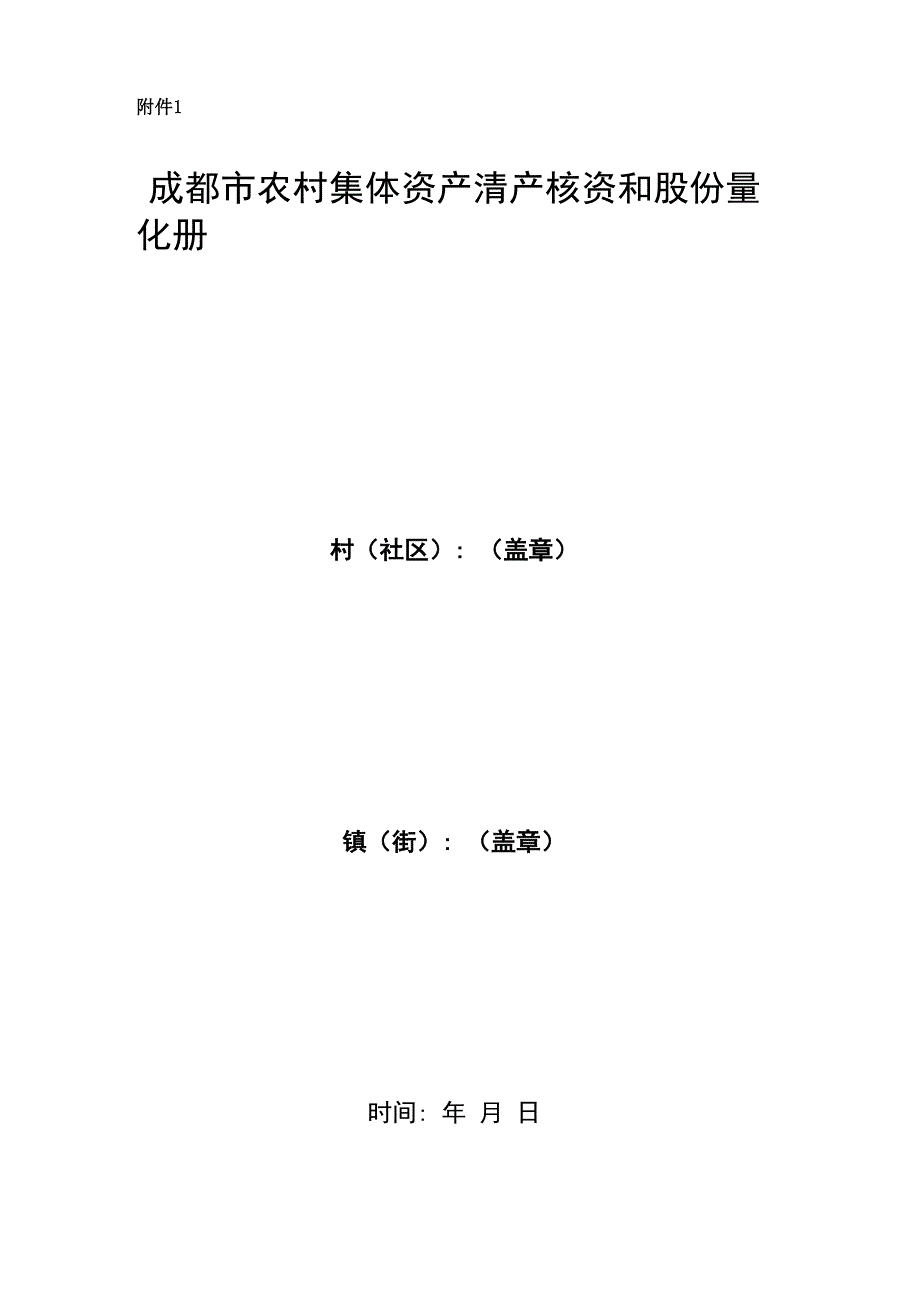 附件1

成都市农村集体资产清产核资和股份量化册

村（社区）：（盖章）

镇（街）：（盖章）

时间：年 月 日